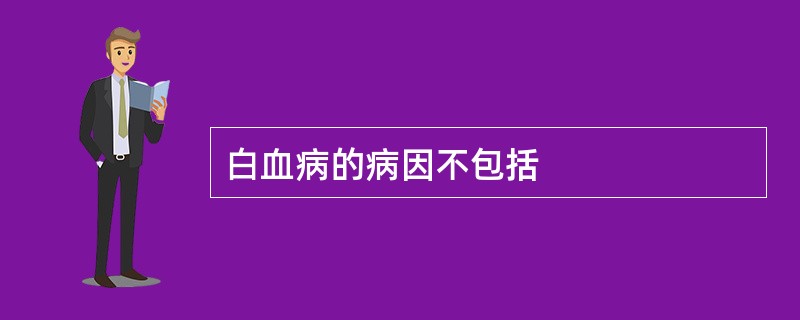 白血病的病因不包括